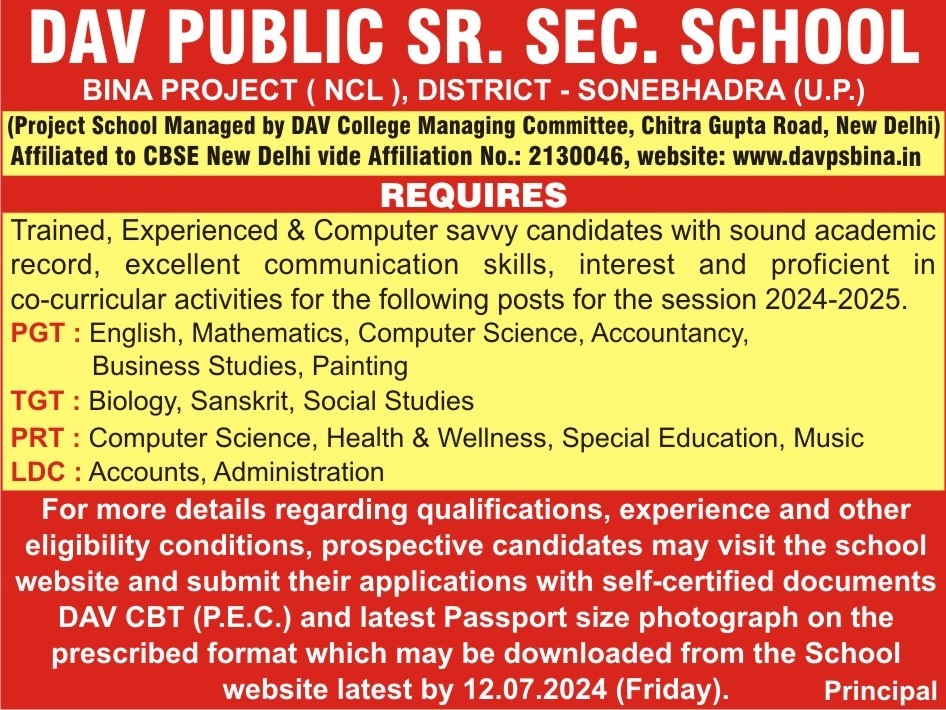 DAV PUBLIC SR. SEC. SCHOOL
BINA PROJECT ( NCL ), DISTRICT - SONEBHADRA (U.P.)
(Project School Managed by DAV College Managing Committee, Chitra Gupta Road, New Delhi)
Affiliated to CBSE New Delhi vide Affiliation No.: 2130046, website: www.davpsbina.in

REQUIRES

Trained, Experienced & Computer savvy candidates with sound academic record, excellent communication skills, interest and proficient in co-curricular activities for the following posts for the session 2024-2025.
PGT : English, Mathematics, Computer Science, Accountancy, Business Studies, Painting
TGT : Biology, Sanskrit, Social Studies
PRT : Computer Science, Health & Wellness, Special Education, Music
LDC : Accounts, Administration

For more details regarding qualifications, experience and other eligibility conditions, prospective candidates may visit the school website and submit their applications with self-certified documents DAV CBT (P.E.C.) and latest Passport size photograph on the prescribed format which may be downloaded from the School website latest by 12.07.2024 (Friday).

Principal